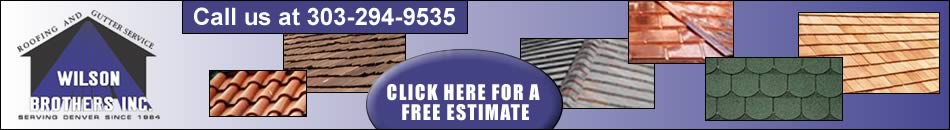 ROOFING AND GUTTER SERVICE
WILSON BROTHERS INC.
SERVING DENVER SINCE 1984

Call us at 303-294-9535

CLICK HERE FOR A FREE ESTIMATE